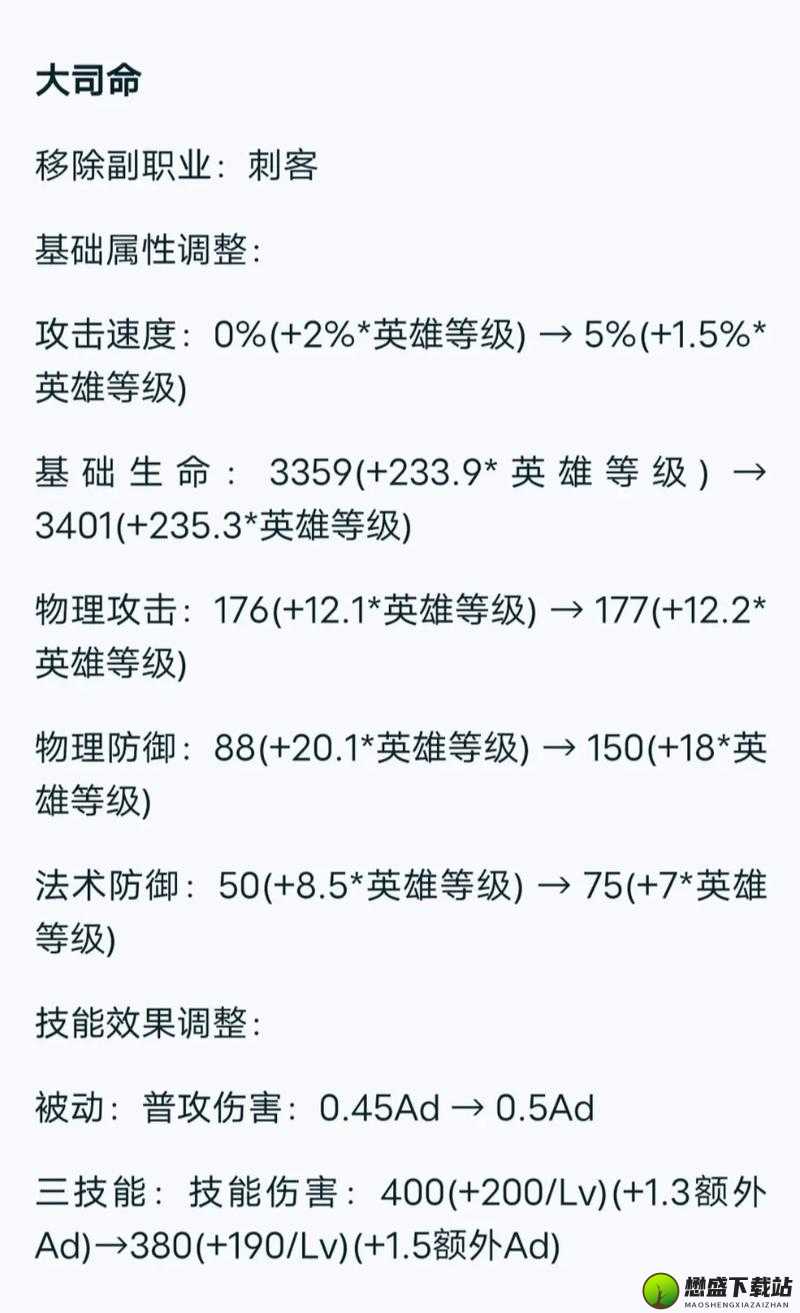 大司命

移除副职业：刺客

基础属性调整：

攻击速度：0%(+2%*英雄等级) → 5%(+1.5%*英雄等级)

基础生命：3359(+233.9*英雄等级) → 3401(+235.3*英雄等级)

物理攻击：176(+12.1*英雄等级) → 177(+12.2*英雄等级)

物理防御：88(+20.1*英雄等级) → 150(+18*英雄等级)

法术防御：50(+8.5*英雄等级) → 75(+7*英雄等级)

技能效果调整：

被动：普攻伤害：0.45Ad → 0.5Ad

三技能：技能伤害：400(+200/Lv)(+1.3额外Ad)→380(+190/Lv)(+1.5额外Ad)

懋盛下载站
MAOSHENGXIAZAIZHAN